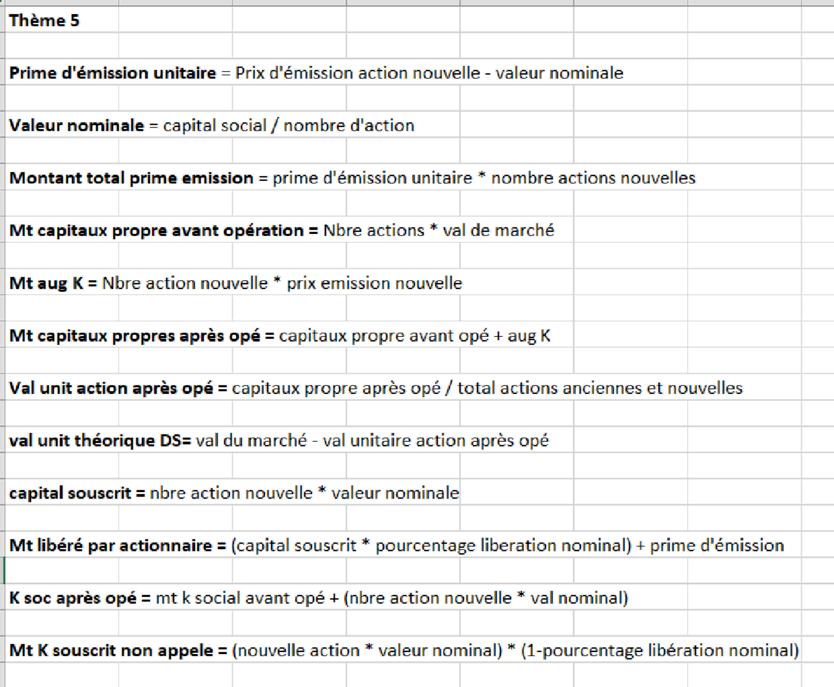 Thème 5

Prime d'émission unitaire = Prix d'émission action nouvelle - valeur nominale

Valeur nominale = capital social / nombre d'action

Montant total prime emission = prime d'émission unitaire * nombre actions nouvelles

Mt capitaux propre avant opération = Nbre actions * val de marché

Mt aug K = Nbre action nouvelle * prix emission nouvelle

Mt capitaux propres après opé = capitaux propre avant opé + aug K

Val unit action après opé = capitaux propre après opé / total actions anciennes et nouvelles

val unit théorique DS= val du marché - val unitaire action après opé

capital souscrit = nbre action nouvelle * valeur nominale

Mt libéré par actionnaire = (capital souscrit * pourcentage liberation nominal) + prime d'émission

K soc après opé = mt k social avant opé + (nbre action nouvelle * val nominal)

Mt K souscrit non appele = (nouvelle action * valeur nominal) * (1-pourcentage libération nominal)